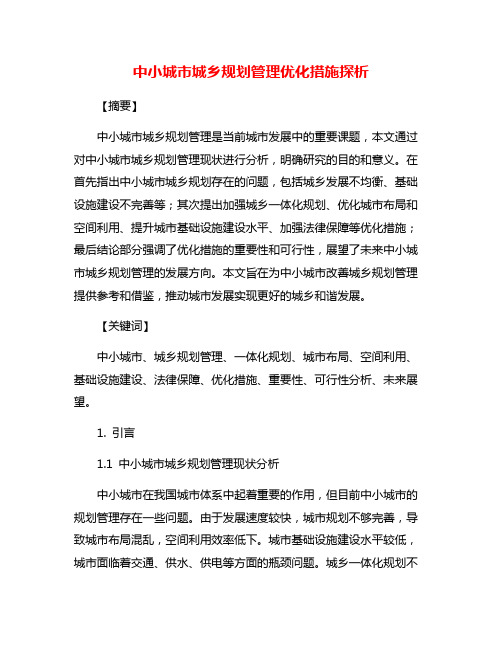 中小城市城乡规划管理优化措施探析

【摘要】

中小城市城乡规划管理是当前城市发展中的重要课题，本文通过对中小城市城乡规划管理现状进行分析，明确研究的目的和意义。在首先指出中小城市城乡规划存在的问题，包括城乡发展不均衡、基础设施建设不完善等；其次提出加强城乡一体化规划、优化城市布局和空间利用、提升城市基础设施建设水平、加强法律保障等优化措施；最后结论部分强调了优化措施的重要性和可行性，展望了未来中小城市城乡规划管理的发展方向。本文旨在为中小城市改善城乡规划管理提供参考和借鉴，推动城市发展实现更好的城乡和谐发展。

【关键词】

中小城市、城乡规划管理、一体化规划、城市布局、空间利用、基础设施建设、法律保障、优化措施、重要性、可行性分析、未来展望。

1. 引言

1.1 中小城市城乡规划管理现状分析

中小城市在我国城市体系中起着重要的作用，但目前中小城市的规划管理存在一些问题。由于发展速度较快，城市规划不够完善，导致城市布局混乱，空间利用效率低下。城市基础设施建设水平较低，城市面临着交通、供水、供电等方面的瓶颈问题。城乡一体化规划不